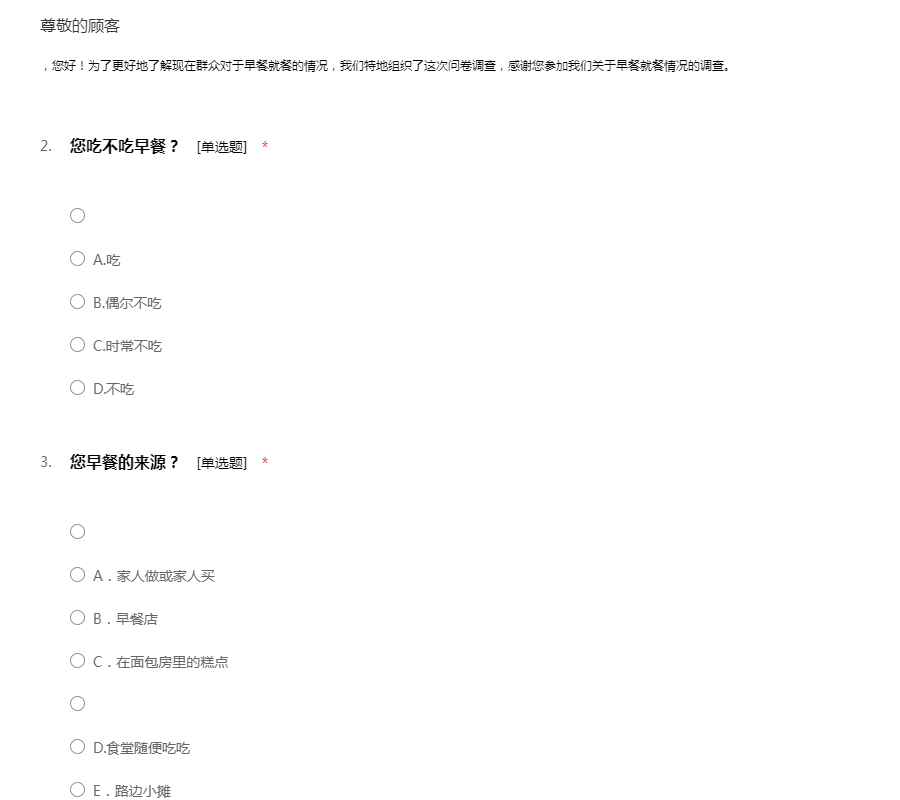 尊敬的顾客

，您好！为了更好地了解现在群众对于早餐就餐的情况，我们特地组织了这次问卷调查，感谢您参加我们关于早餐就餐情况的调查。

2. 您吃不吃早餐？ [单选题] *

A.吃

B.偶尔不吃

C.时常不吃

D.不吃

3. 您早餐的来源？ [单选题] *

A．家人做或家人买

B．早餐店

C．在面包房里的糕点

D.食堂随便吃吃

E．路边小摊